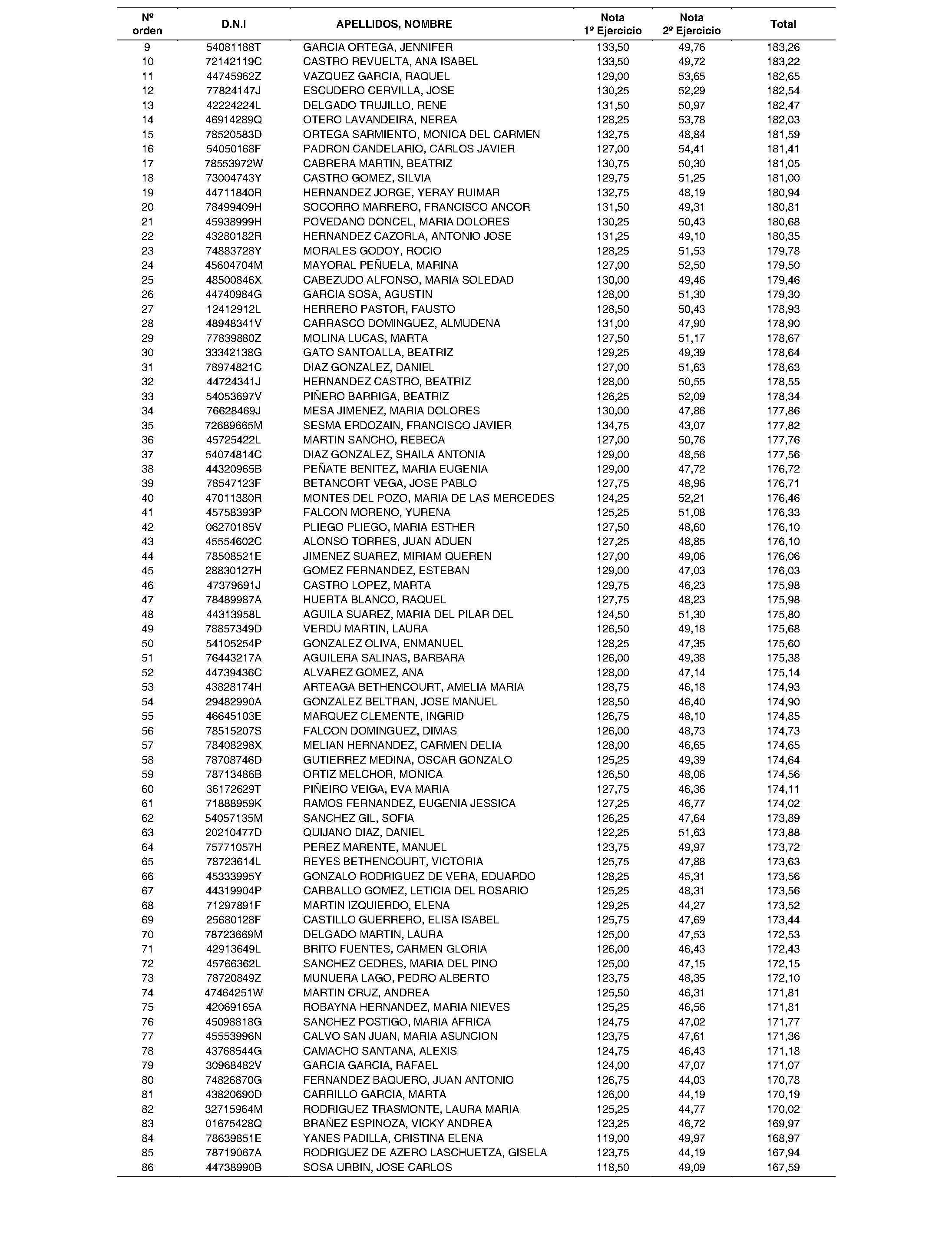 | Nº orden | D.N.I | APELLIDOS, NOMBRE | Nota 1º Ejercicio | Nota 2º Ejercicio | Total |
|---|---|---|---|---|---|
| 9 | 54081188T | GARCIA ORTEGA, JENNIFER | 133,50 | 49,76 | 183,26 |
| 10 | 72142119C | CASTRO REVUELTA, ANA ISABEL | 133,50 | 49,72 | 183,22 |
| 11 | 44745962Z | VAZQUEZ GARCIA, RAQUEL | 129,00 | 53,65 | 182,65 |
| 12 | 77824147J | ESCUDERO CERVILLA, JOSE | 130,25 | 52,29 | 182,54 |
| 13 | 42224224L | DELGADO TRUJILLO, RENE | 131,50 | 50,97 | 182,47 |
| 14 | 46914289Q | OTERO LAVANDEIRA, NEREA | 128,25 | 53,78 | 182,03 |
| 15 | 78520583D | ORTEGA SARMIENTO, MONICA DEL CARMEN | 132,75 | 48,84 | 181,59 |
| 16 | 54050168F | PADRON CANDELARIO, CARLOS JAVIER | 127,00 | 54,41 | 181,41 |
| 17 | 78553972W | CABRERA MARTIN, BEATRIZ | 130,75 | 50,30 | 181,05 |
| 18 | 73004743Y | CASTRO GOMEZ, SILVIA | 129,75 | 51,25 | 181,00 |
| 19 | 44711840R | HERNANDEZ JORGE, YERAY RUIMAR | 132,75 | 48,19 | 180,94 |
| 20 | 78499409H | SOCORRO MARRERO, FRANCISCO ANCOR | 131,50 | 49,31 | 180,81 |
| 21 | 45938999H | POVEDANO DONCEL, MARIA DOLORES | 130,25 | 50,43 | 180,68 |
| 22 | 43280182R | HERNANDEZ CAZORLA, ANTONIO JOSE | 131,25 | 49,10 | 180,35 |
| 23 | 74883728Y | MORALES GODOY, ROCIO | 128,25 | 51,53 | 179,78 |
| 24 | 45604704M | MAYORAL PEÑUELA, MARINA | 127,00 | 52,50 | 179,50 |
| 25 | 48500846X | CABEZUDO ALFONSO, MARIA SOLEDAD | 130,00 | 49,46 | 179,46 |
| 26 | 44740984G | GARCIA SOSA, AGUSTIN | 128,00 | 51,30 | 179,30 |
| 27 | 12412912L | HERRERO PASTOR, FAUSTO | 128,50 | 50,43 | 178,93 |
| 28 | 48948341V | CARRASCO DOMINGUEZ, ALMUDENA | 131,00 | 47,90 | 178,90 |
| 29 | 77839880Z | MOLINA LUCAS, MARTA | 127,50 | 51,17 | 178,67 |
| 30 | 33342138G | GATO SANTOALLA, BEATRIZ | 129,25 | 49,39 | 178,64 |
| 31 | 78974821C | DIAZ GONZALEZ, DANIEL | 127,00 | 51,63 | 178,63 |
| 32 | 44724341J | HERNANDEZ CASTRO, BEATRIZ | 128,00 | 50,55 | 178,55 |
| 33 | 54053697V | PIÑERO BARRIGA, BEATRIZ | 126,25 | 52,09 | 178,34 |
| 34 | 76628469J | MESA JIMENEZ, MARIA DOLORES | 130,00 | 47,86 | 177,86 |
| 35 | 72689665M | SESMA ERDOZAIN, FRANCISCO JAVIER | 134,75 | 43,07 | 177,82 |
| 36 | 45725422L | MARTIN SANCHO, REBECA | 127,00 | 50,76 | 177,76 |
| 37 | 54074814C | DIAZ GONZALEZ, SHAILA ANTONIA | 129,00 | 48,56 | 177,56 |
| 38 | 44320965B | PEÑATE BENITEZ, MARIA EUGENIA | 129,00 | 47,72 | 176,72 |
| 39 | 78547123F | BETANCORT VEGA, JOSE PABLO | 127,75 | 48,96 | 176,71 |
| 40 | 47011380R | MONTES DEL POZO, MARIA DE LAS MERCEDES | 124,25 | 52,21 | 176,46 |
| 41 | 45758393P | FALCON MORENO, YURENA | 125,25 | 51,08 | 176,33 |
| 42 | 06270185V | PLIEGO PLIEGO, MARIA ESTHER | 127,50 | 48,60 | 176,10 |
| 43 | 45554602C | ALONSO TORRES, JUAN ADUEN | 127,25 | 48,85 | 176,10 |
| 44 | 78508521E | JIMENEZ SUAREZ, MIRIAM QUEREN | 127,00 | 49,06 | 176,06 |
| 45 | 28830127H | GOMEZ FERNANDEZ, ESTEBAN | 129,00 | 47,03 | 176,03 |
| 46 | 47379691J | CASTRO LOPEZ, MARTA | 129,75 | 46,23 | 175,98 |
| 47 | 78489987A | HUERTA BLANCO, RAQUEL | 127,75 | 48,23 | 175,98 |
| 48 | 44313958L | AGUILA SUAREZ, MARIA DEL PILAR DEL | 124,50 | 51,30 | 175,80 |
| 49 | 78857349D | VERDU MARTIN, LAURA | 126,50 | 49,18 | 175,68 |
| 50 | 54105254P | GONZALEZ OLIVA, ENMANUEL | 128,25 | 47,35 | 175,60 |
| 51 | 76443217A | AGUILERA SALINAS, BARBARA | 126,00 | 49,38 | 175,38 |
| 52 | 44739436C | ALVAREZ GOMEZ, ANA | 128,00 | 47,14 | 175,14 |
| 53 | 43828174H | ARTEAGA BETHENCOURT, AMELIA MARIA | 128,75 | 46,18 | 174,93 |
| 54 | 29482990A | GONZALEZ BELTRAN, JOSE MANUEL | 128,50 | 46,40 | 174,90 |
| 55 | 46645103E | MARQUEZ CLEMENTE, INGRID | 126,75 | 48,10 | 174,85 |
| 56 | 78515207S | FALCON DOMINGUEZ, DIMAS | 126,00 | 48,73 | 174,73 |
| 57 | 78408298X | MELIAN HERNANDEZ, CARMEN DELIA | 128,00 | 46,65 | 174,65 |
| 58 | 78708746D | GUTIERREZ MEDINA, OSCAR GONZALO | 125,25 | 49,39 | 174,64 |
| 59 | 78713486B | ORTIZ MELCHOR, MONICA | 126,50 | 48,06 | 174,56 |
| 60 | 36172629T | PIÑEIRO VEIGA, EVA MARIA | 127,75 | 46,36 | 174,11 |
| 61 | 71888959K | RAMOS FERNANDEZ, EUGENIA JESSICA | 127,25 | 46,77 | 174,02 |
| 62 | 54057135M | SANCHEZ GIL, SOFIA | 126,25 | 47,64 | 173,89 |
| 63 | 20210477D | QUIJANO DIAZ, DANIEL | 122,25 | 51,63 | 173,88 |
| 64 | 75771057H | PEREZ MARENTE, MANUEL | 123,75 | 49,97 | 173,72 |
| 65 | 78723614L | REYES BETHENCOURT, VICTORIA | 125,75 | 47,88 | 173,63 |
| 66 | 45333995Y | GONZALO RODRIGUEZ DE VERA, EDUARDO | 128,25 | 45,31 | 173,56 |
| 67 | 44319904P | CARBALLO GOMEZ, LETICIA DEL ROSARIO | 125,25 | 48,31 | 173,56 |
| 68 | 71297891F | MARTIN IZQUIERDO, ELENA | 129,25 | 44,27 | 173,52 |
| 69 | 25680128F | CASTILLO GUERRERO, ELISA ISABEL | 125,75 | 47,69 | 173,44 |
| 70 | 78723669M | DELGADO MARTIN, LAURA | 125,00 | 47,53 | 172,53 |
| 71 | 42913649L | BRITO FUENTES, CARMEN GLORIA | 126,00 | 46,43 | 172,43 |
| 72 | 45766362L | SANCHEZ CEDRES, MARIA DEL PINO | 125,00 | 47,15 | 172,15 |
| 73 | 78720849Z | MUNUERA LAGO, PEDRO ALBERTO | 123,75 | 48,35 | 172,10 |
| 74 | 47464251W | MARTIN CRUZ, ANDREA | 125,50 | 46,31 | 171,81 |
| 75 | 42069165A | ROBAYNA HERNANDEZ, MARIA NIEVES | 125,25 | 46,56 | 171,81 |
| 76 | 45098818G | SANCHEZ POSTIGO, MARIA AFRICA | 124,75 | 47,02 | 171,77 |
| 77 | 45553996N | CALVO SAN JUAN, MARIA ASUNCION | 123,75 | 47,61 | 171,36 |
| 78 | 43768544G | CAMACHO SANTANA, ALEXIS | 124,75 | 46,43 | 171,18 |
| 79 | 30968482V | GARCIA GARCIA, RAFAEL | 124,00 | 47,07 | 171,07 |
| 80 | 74826870G | FERNANDEZ BAQUERO, JUAN ANTONIO | 126,75 | 44,03 | 170,78 |
| 81 | 43820690D | CARRILLO GARCIA, MARTA | 126,00 | 44,19 | 170,19 |
| 82 | 32715964M | RODRIGUEZ TRASMONTE, LAURA MARIA | 125,25 | 44,77 | 170,02 |
| 83 | 01675428Q | BRAÑEZ ESPINOZA, VICKY ANDREA | 123,25 | 46,72 | 169,97 |
| 84 | 78639851E | YANES PADILLA, CRISTINA ELENA | 119,00 | 49,97 | 168,97 |
| 85 | 78719067A | RODRIGUEZ DE AZERO LASCHUETZA, GISELA | 123,75 | 44,19 | 167,94 |
| 86 | 44738990B | SOSA URBIN, JOSE CARLOS | 118,50 | 49,09 | 167,59 |